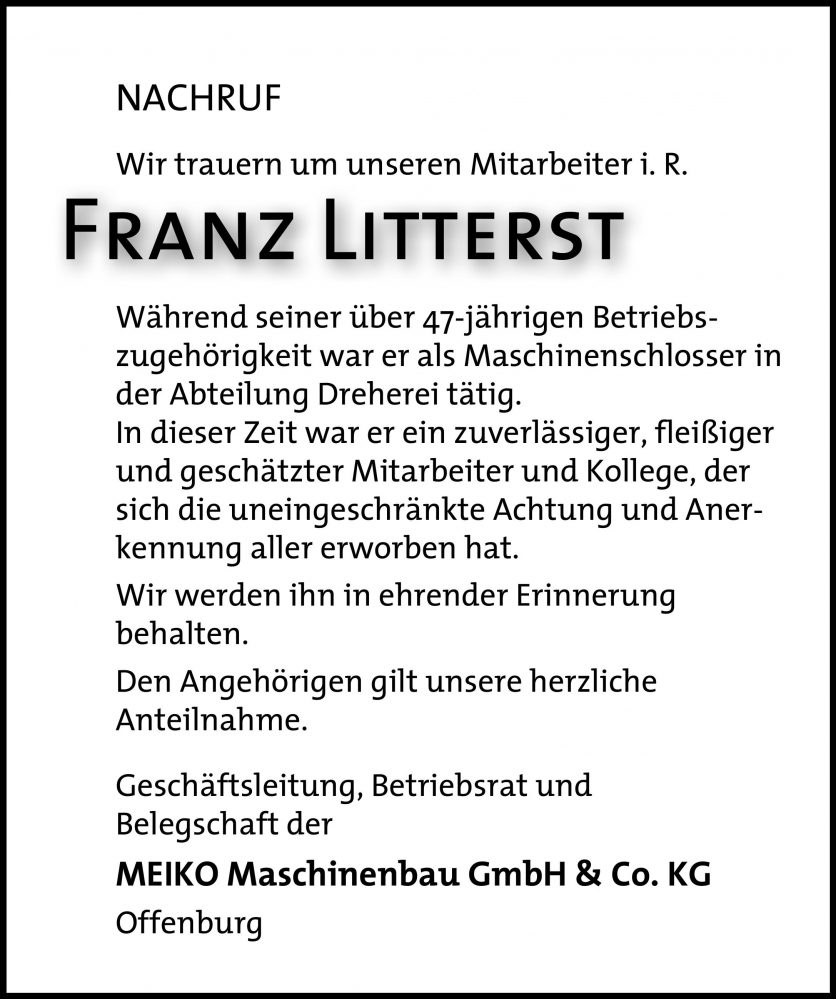 NACHRUF

Wir trauern um unseren Mitarbeiter i. R.

FRANZ LITTERST

Während seiner über 47-jährigen Betriebszugehörigkeit war er als Maschinenschlosser in der Abteilung Dreherei tätig.
In dieser Zeit war er ein zuverlässiger, fleißiger und geschätzter Mitarbeiter und Kollege, der sich die uneingeschränkte Achtung und Anerkennung aller erworben hat.

Wir werden ihn in ehrender Erinnerung behalten.

Den Angehörigen gilt unsere herzliche Anteilnahme.

Geschäftsleitung, Betriebsrat und Belegschaft der

MEIKO Maschinenbau GmbH & Co. KG
Offenburg